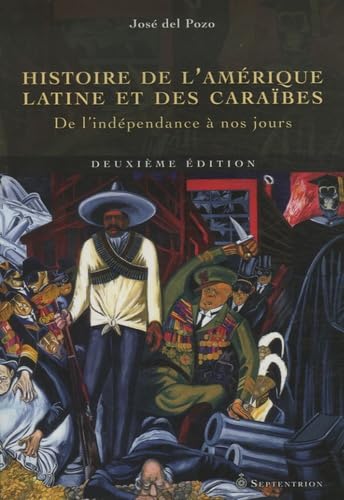 José del Pozo

HISTOIRE DE L'AMÉRIQUE LATINE ET DES CARAÏBES

De l'indépendance à nos jours

DEUXIÈME ÉDITION

SEPTENTRION